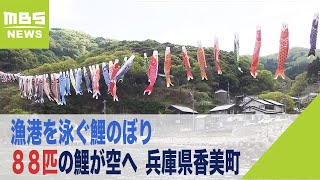 MBS
NEWS

漁港を泳ぐ鯉のぼり
８８匹の鯉が空へ　兵庫県香美町